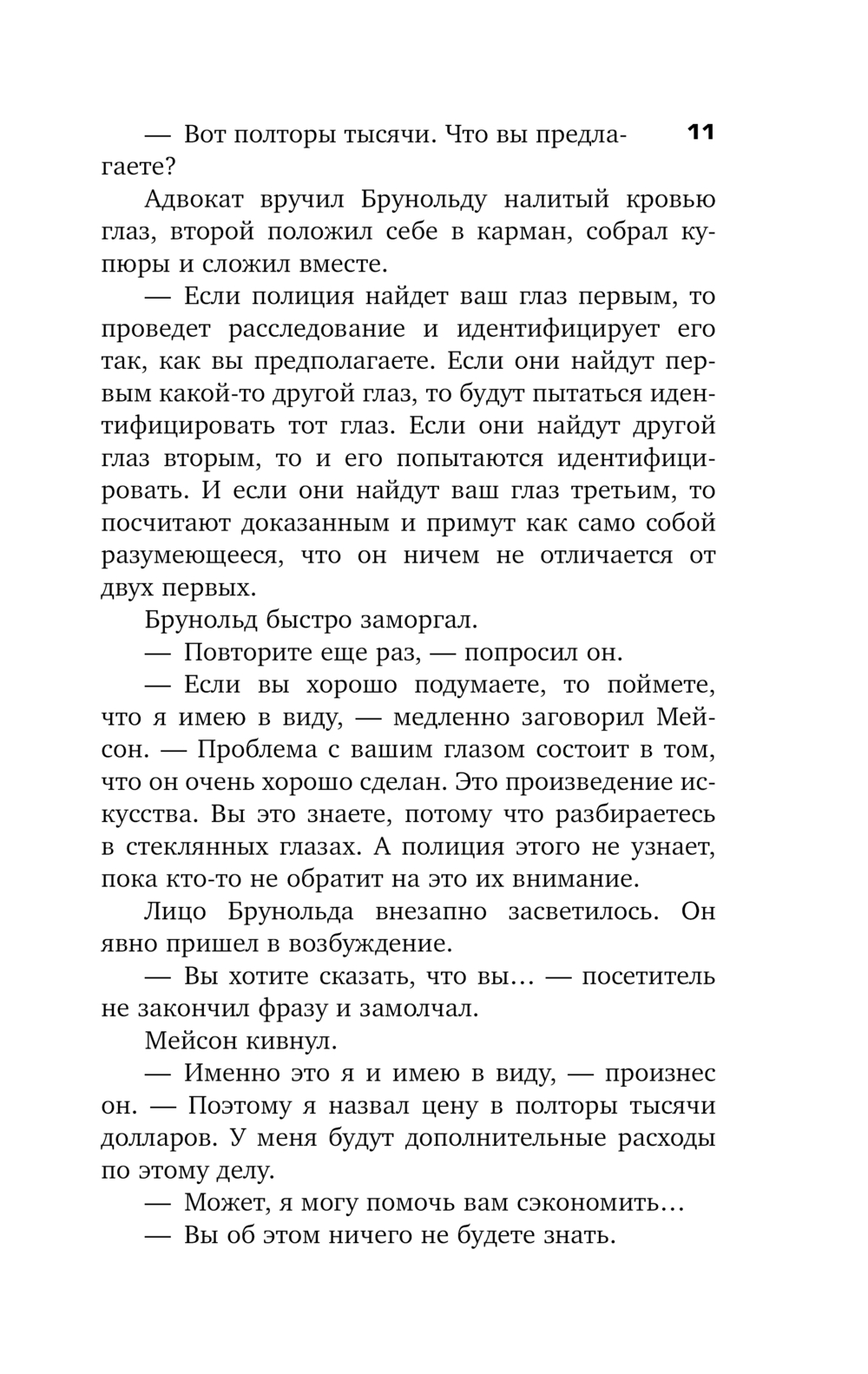 11

— Вот полторы тысячи. Что вы предлагаете?

Адвокат вручил Брунольду налитый кровью глаз, второй положил себе в карман, собрал купюры и сложил вместе.

— Если полиция найдет ваш глаз первым, то проведет расследование и идентифицирует его так, как вы предполагаете. Если они найдут первым какой-то другой глаз, то будут пытаться идентифицировать тот глаз. Если они найдут другой глаз вторым, то и его попытаются идентифицировать. И если они найдут ваш глаз третьим, то посчитают доказанным и примут как само собой разумеющееся, что он ничем не отличается от двух первых.

Брунольд быстро заморгал.

— Повторите еще раз, — попросил он.

— Если вы хорошо подумаете, то поймете, что я имею в виду, — медленно заговорил Мейсон. — Проблема с вашим глазом состоит в том, что он очень хорошо сделан. Это произведение искусства. Вы это знаете, потому что разбираетесь в стеклянных глазах. А полиция этого не узнает, пока кто-то не обратит на это их внимание.

Лицо Брунольда внезапно засветилось. Он явно пришел в возбуждение.

— Вы хотите сказать, что вы… — посетитель не закончил фразу и замолчал.

Мейсон кивнул.

— Именно это я и имею в виду, — произнес он. — Поэтому я назвал цену в полторы тысячи долларов. У меня будут дополнительные расходы по этому делу.

— Может, я могу помочь вам сэкономить…

— Вы об этом ничего не будете знать.